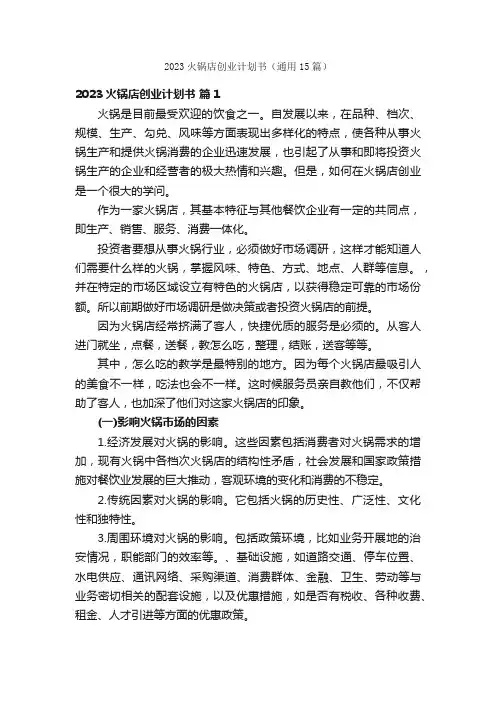 2023 火锅店创业计划书（通用 15 篇）

2023 火锅店创业计划书 篇 1

火锅是目前最受欢迎的饮食之一。自发展以来，在品种、档次、规模、生产、勾兑、风味等方面表现出多样化的特点，使各种从事火锅生产和提供火锅消费的企业迅速发展，也引起了从事和即将投资火锅生产的企业和经营者的极大热情和兴趣。但是，如何在火锅店创业是一个很大的学问。

作为一家火锅店，其基本特征与其他餐饮企业有一定的共同点，即生产、销售、服务、消费一体化。

投资者要想从事火锅行业，必须做好市场调研，这样才能知道人们需要什么样的火锅，掌握风味、特色、方式、地点、人群等信息。，并在特定的市场区域设立有特色的火锅店，以获得稳定可靠的市场份额。所以前期做好市场调研是做决策或者投资火锅店的前提。

因为火锅店经常挤满了客人，快捷优质的服务是必须的。从客人进门就坐，点餐，送餐，教怎么吃，整理，结账，送客等等。

其中，怎么吃的教学是最特别的地方。因为每个火锅店最吸引人的美食不一样，吃法也会不一样。这时候服务员亲自教他们，不仅帮助了客人，也加深了他们对这家火锅店的印象。

(一)影响火锅市场的因素

1.经济发展对火锅的影响。这些因素包括消费者对火锅需求的增加，现有火锅中各档次火锅店的结构性矛盾，社会发展和国家政策措施对餐饮业发展的巨大推动，客观环境的变化和消费的不稳定。

2.传统因素对火锅的影响。它包括火锅的历史性、广泛性、文化性和独特性。

3.周围环境对火锅的影响。包括政策环境，比如业务开展地的治安情况，职能部门的效率等。、基础设施，如道路交通、停车位置、水电供应、通讯网络、采购渠道、消费群体、金融、卫生、劳动等与业务密切相关的配套设施，以及优惠措施，如是否有税收、各种收费、租金、人才引进等方面的优惠政策。